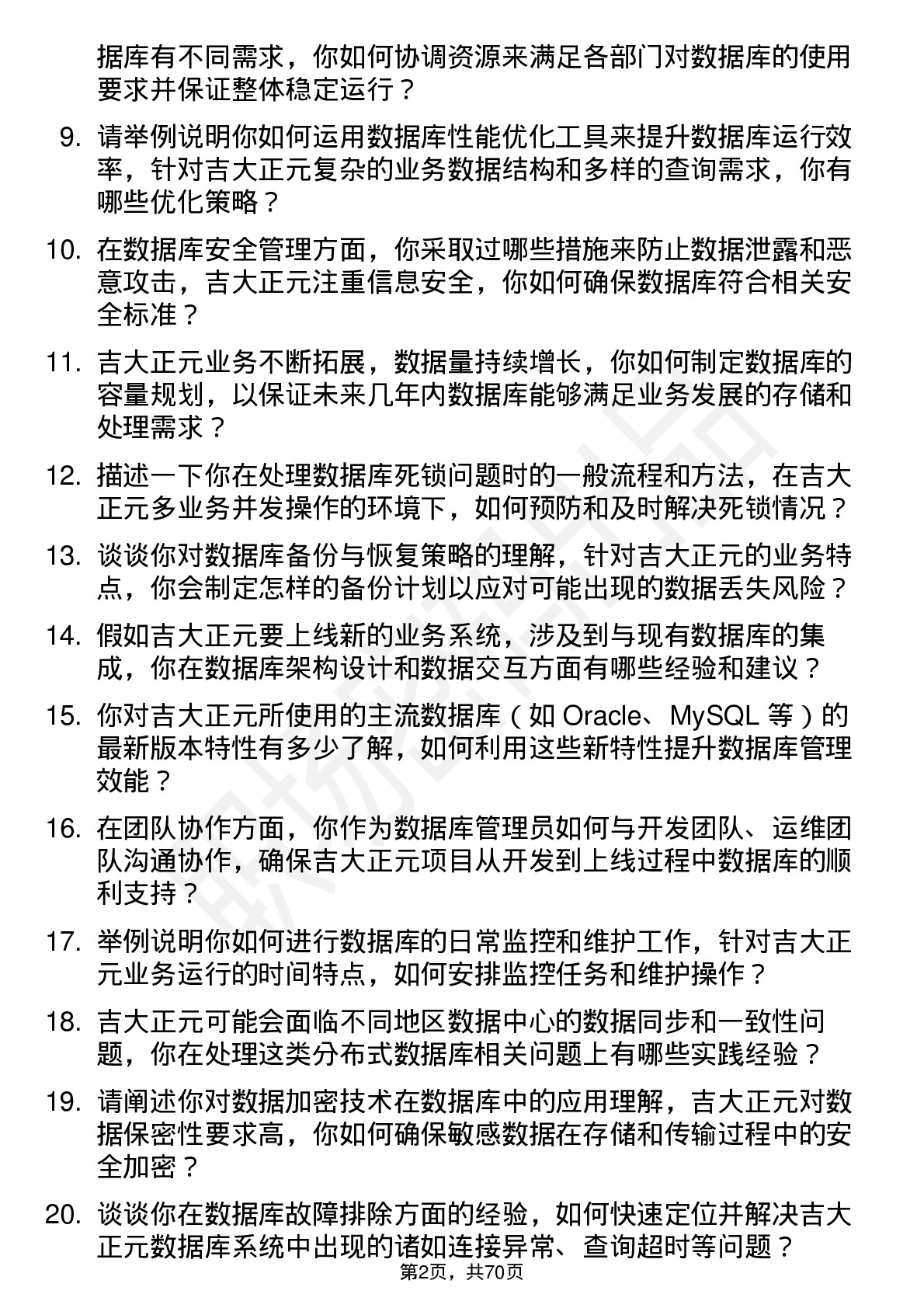 据库有不同需求，你如何协调资源来满足各部门对数据库的使用要求并保证整体稳定运行？

9. 请举例说明你如何运用数据库性能优化工具来提升数据库运行效率，针对吉大正元复杂的业务数据结构和多样的查询需求，你有哪些优化策略？

10. 在数据库安全管理方面，你采取过哪些措施来防止数据泄露和恶意攻击，吉大正元注重信息安全，你如何确保数据库符合相关安全标准？

11. 吉大正元业务不断拓展，数据量持续增长，你如何制定数据库的容量规划，以保证未来几年内数据库能够满足业务发展的存储和处理需求？

12. 描述一下你在处理数据库死锁问题时的一般流程和方法，在吉大正元多业务并发操作的环境下，如何预防和及时解决死锁情况？

13. 谈谈你对数据库备份与恢复策略的理解，针对吉大正元的业务特点，你会制定怎样的备份计划以应对可能出现的数据丢失风险？

14. 假如吉大正元要上线新的业务系统，涉及到与现有数据库的集成，你在数据库架构设计和数据交互方面有哪些经验和建议？

15. 你对吉大正元所使用的主流数据库（如 Oracle、MySQL 等）的最新版本特性有多少了解，如何利用这些新特性提升数据库管理效能？

16. 在团队协作方面，你作为数据库管理员如何与开发团队、运维团队沟通协作，确保吉大正元项目从开发到上线过程中数据库的顺利支持？

17. 举例说明你如何进行数据库的日常监控和维护工作，针对吉大正元业务运行的时间特点，如何安排监控任务和维护操作？

18. 吉大正元可能会面临不同地区数据中心的数据同步和一致性问题，你在处理这类分布式数据库相关问题上有哪些实践经验？

19. 请阐述你对数据加密技术在数据库中的应用理解，吉大正元对数据保密性要求高，你如何确保敏感数据在存储和传输过程中的安全加密？

20. 谈谈你在数据库故障排除方面的经验，如何快速定位并解决吉大正元数据库系统中出现的诸如连接异常、查询超时等问题？

第2页，共70页